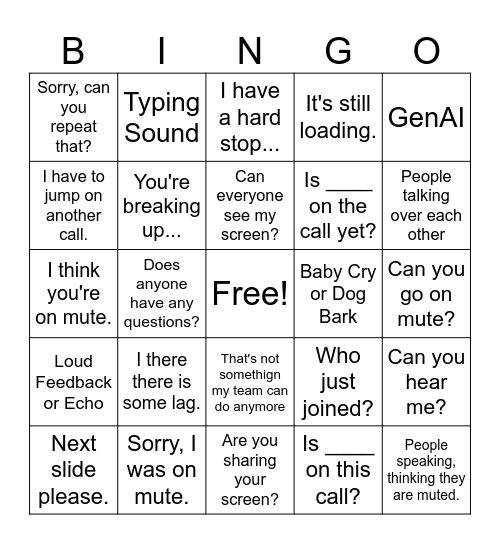 | B | I | N | G | O |
|---|---|---|---|---|
| Sorry, can you repeat that? | Typing Sound | I have a hard stop... | It's still loading. | GenAI |
| I have to jump on another call. | You're breaking up... | Can everyone see my screen? | Is ____ on the call yet? | People talking over each other |
| I think you're on mute. | Does anyone have any questions? | Free! | Baby Cry or Dog Bark | Can you go on mute? |
| Loud Feedback or Echo | I there there is some lag. | That's not somethign my team can do anymore | Who just joined? | Can you hear me? |
| Next slide please. | Sorry, I was on mute. | Are you sharing your screen? | Is ____ on this call? | People speaking, thinking they are muted. |